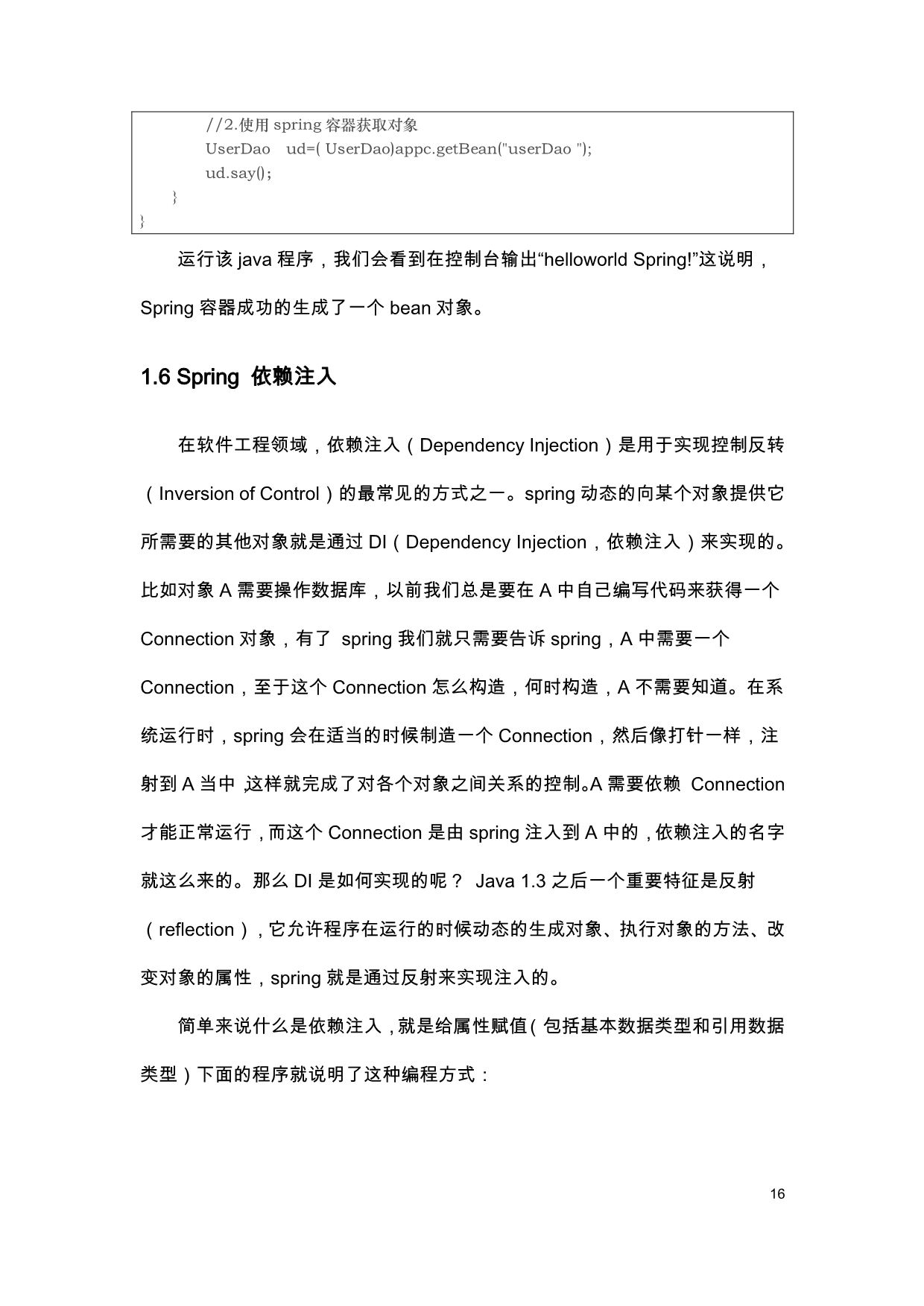 //2.使用 spring 容器获取对象
UserDao ud=( UserDao)appc.getBean("userDao ");
ud.say();
}
}

运行该 java 程序，我们会看到在控制台输出“helloworld Spring!”这说明，Spring 容器成功的生成了一个 bean 对象。

1.6 Spring 依赖注入

在软件工程领域，依赖注入（Dependency Injection）是用于实现控制反转（Inversion of Control）的最常见的方式之一。spring 动态的向某个对象提供它所需要的其他对象就是通过 DI（Dependency Injection，依赖注入）来实现的。比如对象 A 需要操作数据库，以前我们总是要在 A 中自己编写代码来获得一个 Connection 对象，有了 spring 我们就只需要告诉 spring，A 中需要一个 Connection，至于这个 Connection 怎么构造，何时构造，A 不需要知道。在系统运行时，spring 会在适当的时候制造一个 Connection，然后像打针一样，注射到 A 当中，这样就完成了对各个对象之间关系的控制。A 需要依赖 Connection 才能正常运行，而这个 Connection 是由 spring 注入到 A 中的，依赖注入的名字就这么来的。那么 DI 是如何实现的呢？ Java 1.3 之后一个重要特征是反射（reflection），它允许程序在运行的时候动态的生成对象、执行对象的方法、改变对象的属性，spring 就是通过反射来实现注入的。

简单来说什么是依赖注入，就是给属性赋值（包括基本数据类型和引用数据类型）下面的程序就说明了这种编程方式：

16